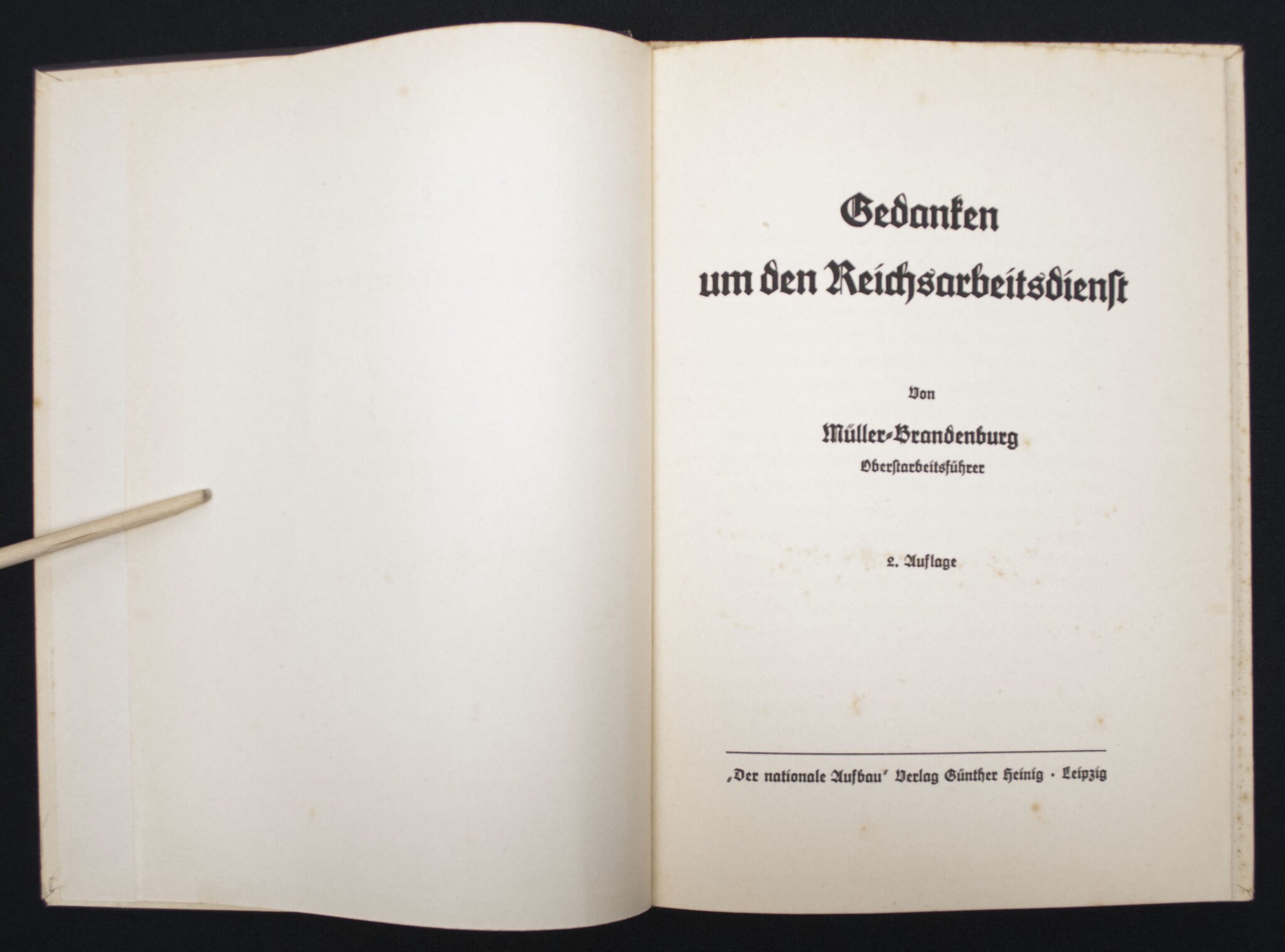 Gedanken
um den Reichsarbeitsdienst

Von

Müller-Brandenburg
Oberstarbeitsführer

2. Auflage

„Der nationale Aufbau“ Verlag Günther Heinig · Leipzig